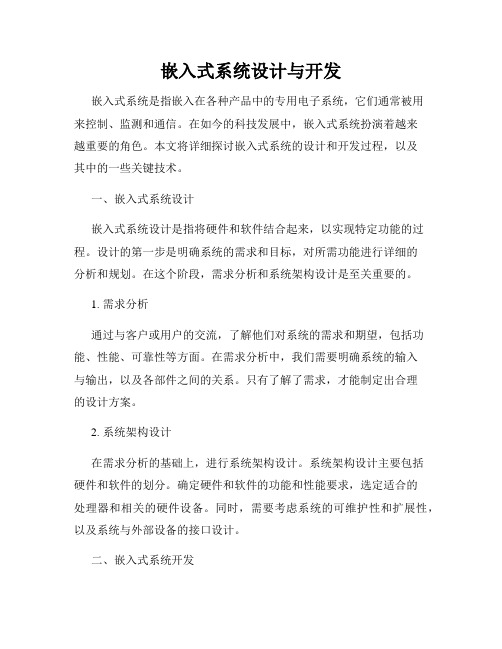 嵌入式系统设计与开发

嵌入式系统是指嵌入在各种产品中的专用电子系统，它们通常被用来控制、监测和通信。在如今的科技发展中，嵌入式系统扮演着越来越重要的角色。本文将详细探讨嵌入式系统的设计和开发过程，以及其中的一些关键技术。

一、嵌入式系统设计

嵌入式系统设计是指将硬件和软件结合起来，以实现特定功能的过程。设计的第一步是明确系统的需求和目标，对所需功能进行详细的分析和规划。在这个阶段，需求分析和系统架构设计是至关重要的。

1. 需求分析

通过与客户或用户的交流，了解他们对系统的需求和期望，包括功能、性能、可靠性等方面。在需求分析中，我们需要明确系统的输入与输出，以及各部件之间的关系。只有了解了需求，才能制定出合理的设计方案。

2. 系统架构设计

在需求分析的基础上，进行系统架构设计。系统架构设计主要包括硬件和软件的划分。确定硬件和软件的功能和性能要求，选定适合的处理器和相关的硬件设备。同时，需要考虑系统的可维护性和扩展性，以及系统与外部设备的接口设计。

二、嵌入式系统开发